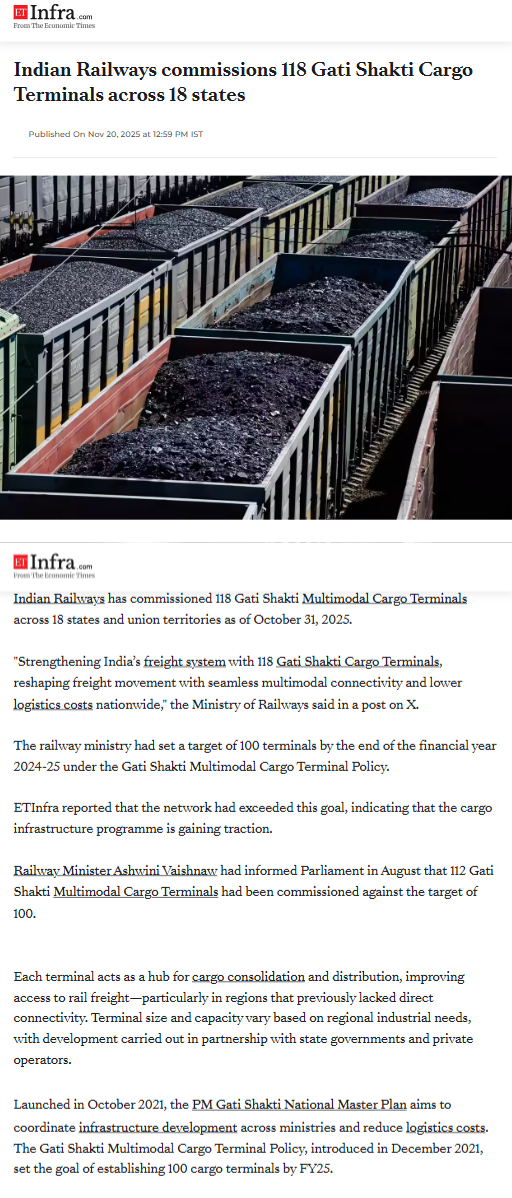 ET Infra.com
From The Economic Times

Indian Railways commissions 118 Gati Shakti Cargo Terminals across 18 states

Published On Nov 20, 2025 at 12:59 PM IST

ET Infra.com
From The Economic Times

Indian Railways has commissioned 118 Gati Shakti Multimodal Cargo Terminals across 18 states and union territories as of October 31, 2025.

"Strengthening India's freight system with 118 Gati Shakti Cargo Terminals, reshaping freight movement with seamless multimodal connectivity and lower logistics costs nationwide," the Ministry of Railways said in a post on X.

The railway ministry had set a target of 100 terminals by the end of the financial year 2024-25 under the Gati Shakti Multimodal Cargo Terminal Policy.

ETInfra reported that the network had exceeded this goal, indicating that the cargo infrastructure programme is gaining traction.

Railway Minister Ashwini Vaishnaw had informed Parliament in August that 112 Gati Shakti Multimodal Cargo Terminals had been commissioned against the target of 100.

Each terminal acts as a hub for cargo consolidation and distribution, improving access to rail freight—particularly in regions that previously lacked direct connectivity. Terminal size and capacity vary based on regional industrial needs, with development carried out in partnership with state governments and private operators.

Launched in October 2021, the PM Gati Shakti National Master Plan aims to coordinate infrastructure development across ministries and reduce logistics costs. The Gati Shakti Multimodal Cargo Terminal Policy, introduced in December 2021, set the goal of establishing 100 cargo terminals by FY25.